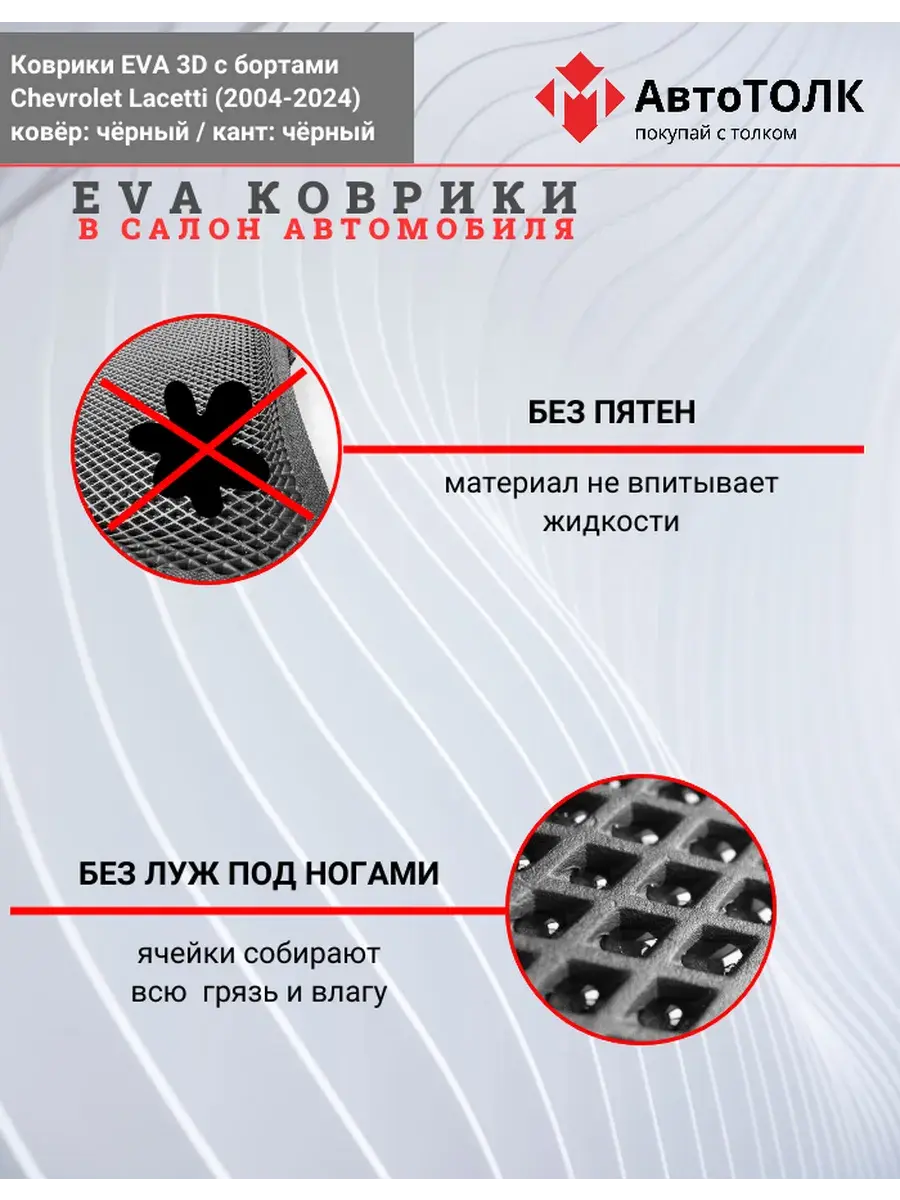 Коврики EVA 3D с бортами Chevrolet Lacetti (2004-2024) ковёр: чёрный / кант: чёрный

АвтоТОЛК
покупай с толком

EVA КОВРИКИ
В САЛОН АВТОМОБИЛЯ

БЕЗ ПЯТЕН

материал не впитывает жидкости

БЕЗ ЛУЖ ПОД НОГАМИ

ячейки собирают всю грязь и влагу